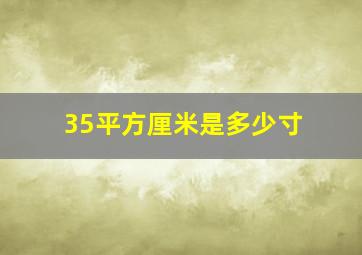 35平方厘米是多少寸